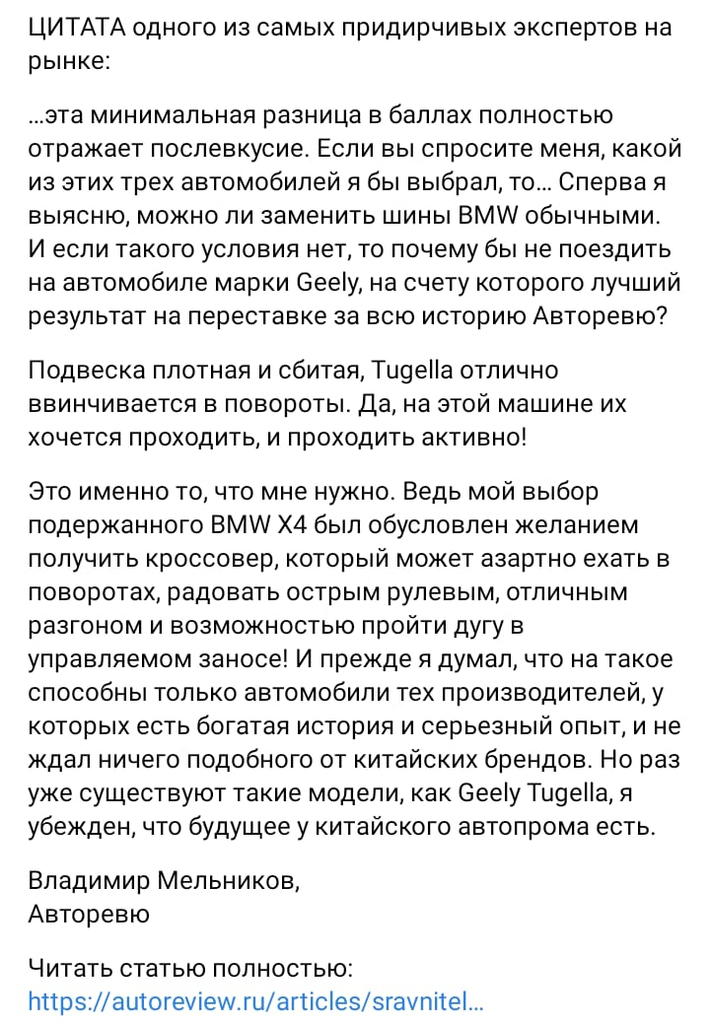 ЦИТАТА одного из самых придирчивых экспертов на рынке:

...эта минимальная разница в баллах полностью отражает послевкусие. Если вы спросите меня, какой из этих трех автомобилей я бы выбрал, то... Сперва я выясню, можно ли заменить шины BMW обычными. И если такого условия нет, то почему бы не поездить на автомобиле марки Geely, на счету которого лучший результат на переставке за всю историю Авторевю?

Подвеска плотная и сбитая, Tugella отлично ввинчивается в повороты. Да, на этой машине их хочется проходить, и проходить активно!

Это именно то, что мне нужно. Ведь мой выбор подержанного BMW X4 был обусловлен желанием получить кроссовер, который может азартно ехать в поворотах, радовать острым рулевым, отличным разгоном и возможностью пройти дугу в управляемом заносе! И прежде я думал, что на такое способны только автомобили тех производителей, у которых есть богатая история и серьезный опыт, и не ждал ничего подобного от китайских брендов. Но раз уже существуют такие модели, как Geely Tugella, я убежден, что будущее у китайского автопрома есть.

Владимир Мельников,
Авторевю

Читать статью полностью:
https://autoreview.ru/articles/sravnitel...